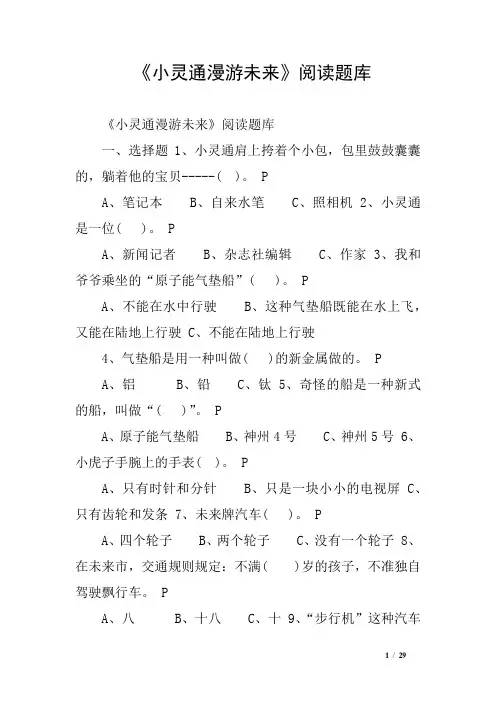 《小灵通漫游未来》阅读题库

《小灵通漫游未来》阅读题库

一、选择题 1、小灵通肩上挎着个小包，包里鼓鼓囊囊的，躺着他的宝贝-----( )。 P

A、笔记本 B、自来水笔 C、照相机 2、小灵通是一位( )。 P

A、新闻记者 B、杂志社编辑 C、作家 3、我和爷爷乘坐的“原子能气垫船”( )。 P

A、不能在水中行驶 B、这种气垫船既能在水上飞，又能在陆地上行驶 C、不能在陆地上行驶

4、气垫船是用一种叫做( )的新金属做的。 P

A、铝 B、铅 C、钛 5、奇怪的船是一种新式的船，叫做“( )”。 P

A、原子能气垫船 B、神州4号 C、神州5号 6、小虎子手腕上的手表( )。 P

A、只有时针和分针 B、只是一块小小的电视屏 C、只有齿轮和发条 7、未来牌汽车( )。 P

A、四个轮子 B、两个轮子 C、没有一个轮子 8、在未来市，交通规则规定：不满( )岁的孩子，不准独自驾驶飘行车。 P

A、八 B、十八 C、十 9、“步行机”这种汽车

1 / 29